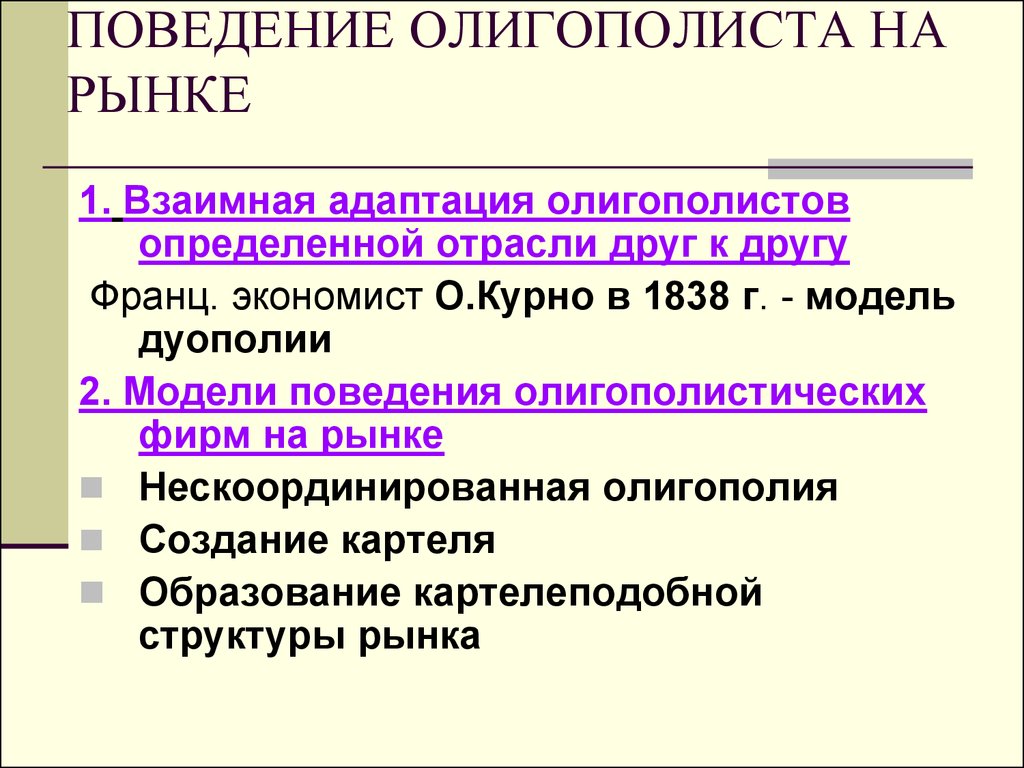 ПОВЕДЕНИЕ ОЛИГОПОЛИСТА НА РЫНКЕ

1. Взаимная адаптация олигополистов определенной отрасли друг к другу

Франц. экономист О.Курно в 1838 г. - модель дуополии

2. Модели поведения олигополистических фирм на рынке

Нескоординированная олигополия

Создание картеля

Образование картелеподобной структуры рынка